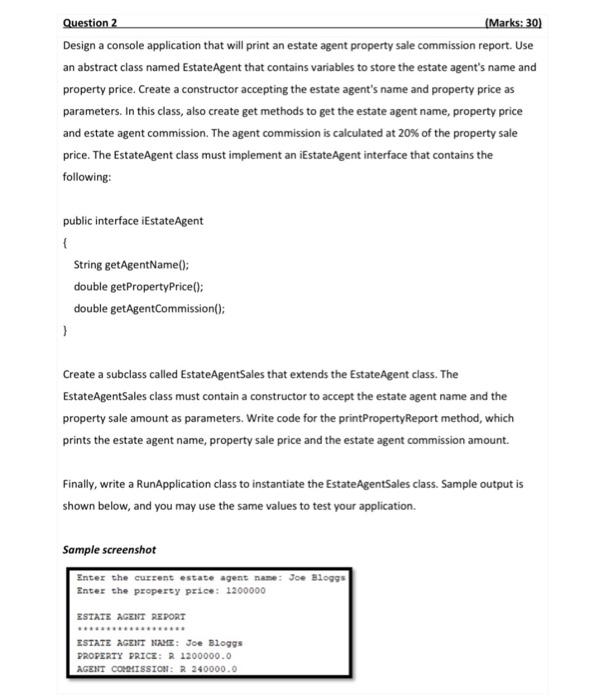 Question 2 (Marks: 30)

Design a console application that will print an estate agent property sale commission report. Use an abstract class named EstateAgent that contains variables to store the estate agent's name and property price. Create a constructor accepting the estate agent's name and property price as parameters. In this class, also create get methods to get the estate agent name, property price and estate agent commission. The agent commission is calculated at 20% of the property sale price. The EstateAgent class must implement an iEstateAgent interface that contains the following:

public interface iEstateAgent
{
String getAgentName();
double getPropertyPrice();
double getAgentCommission();
}

Create a subclass called EstateAgentSales that extends the EstateAgent class. The EstateAgentSales class must contain a constructor to accept the estate agent name and the property sale amount as parameters. Write code for the printPropertyReport method, which prints the estate agent name, property sale price and the estate agent commission amount.

Finally, write a RunApplication class to instantiate the EstateAgentSales class. Sample output is shown below, and you may use the same values to test your application.

Sample screenshot

Enter the current estate agent name: Joe Bloggs
Enter the property price: 1200000

ESTATE AGENT REPORT
******************
ESTATE AGENT NAME: Joe Bloggs
PROPERTY PRICE: R 1200000.0
AGENT COMMISSION: R 240000.0